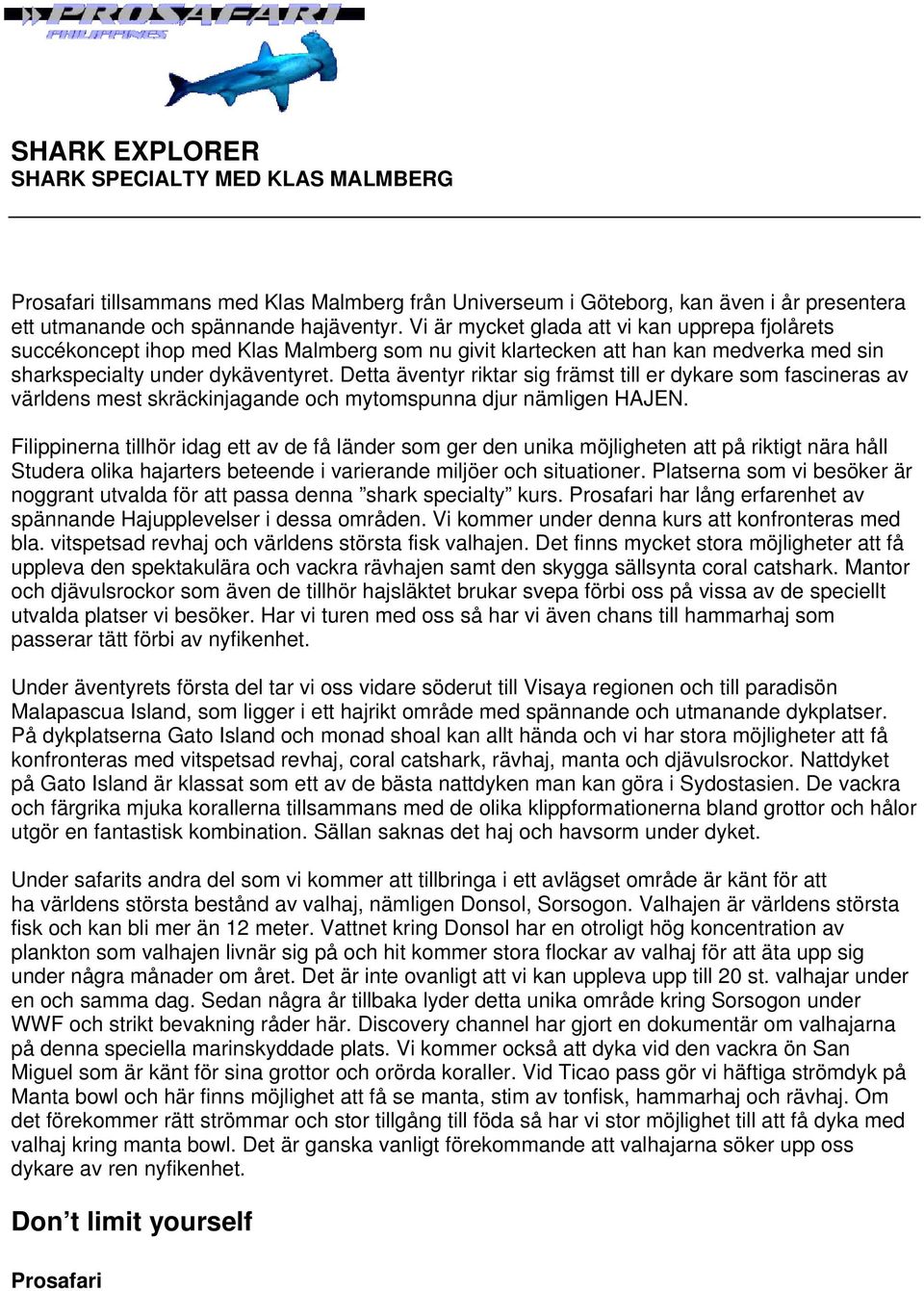 PROSAFARI
PHILIPPINES

SHARK EXPLORER
SHARK SPECIALTY MED KLAS MALMBERG

Prosafari tillsammans med Klas Malmberg från Universeum i Göteborg, kan även i år presentera ett utmanande och spännande hajäventyr. Vi är mycket glada att vi kan upprepa fjolårets succékoncept ihop med Klas Malmberg som nu givit klartecken att han kan medverka med sin sharkspecialty under dykäventyret. Detta äventyr riktar sig främst till er dykare som fascineras av världens mest skräckinjagande och mytomspunna djur nämligen HAJEN.

Filippinerna tillhör idag ett av de få länder som ger den unika möjligheten att på riktigt nära håll Studera olika hajarters beteende i varierande miljöer och situationer. Platserna som vi besöker är noggrant utvalda för att passa denna ”shark specialty” kurs. Prosafari har lång erfarenhet av spännande Hajupplevelser i dessa områden. Vi kommer under denna kurs att konfronteras med bla. vitspetsad revhaj och världens största fisk valhajen. Det finns mycket stora möjligheter att få uppleva den spektakulära och vackra rävhajen samt den skygga sällsynta coral catshark. Mantor och djävulsrockor som även de tillhör hajsläktet brukar svepa förbi oss på vissa av de speciellt utvalda platser vi besöker. Har vi turen med oss så har vi även chans till hammarhaj som passerar tätt förbi av nyfikenhet.

Under äventyrets första del tar vi oss vidare söderut till Visaya regionen och till paradisön Malapascua Island, som ligger i ett hajrikt område med spännande och utmanande dykplatser. På dykplatserna Gato Island och monad shoal kan allt hända och vi har stora möjligheter att få konfronteras med vitspetsad revhaj, coral catshark, rävhaj, manta och djävulsrockor. Nattdyket på Gato Island är klassat som ett av de bästa nattdyken man kan göra i Sydostasien. De vackra och färgrika mjuka korallerna tillsammans med de olika klippformationerna bland grottor och hålor utgör en fantastisk kombination. Sällan saknas det haj och havsorm under dyket.

Under safarits andra del som vi kommer att tillbringa i ett avlägset område är känt för att ha världens största bestånd av valhaj, nämligen Donsol, Sorsogon. Valhajen är världens största fisk och kan bli mer än 12 meter. Vattnet kring Donsol har en otroligt hög koncentration av plankton som valhajen livnär sig på och hit kommer stora flockar av valhaj för att äta upp sig under några månader om året. Det är inte ovanligt att vi kan uppleva upp till 20 st. valhajar under en och samma dag. Sedan några år tillbaka lyder detta unika område kring Sorsogon under WWF och strikt bevakning råder här. Discovery channel har gjort en dokumentär om valhajarna på denna speciella marinskyddade plats. Vi kommer också att dyka vid den vackra ön San Miguel som är känt för sina grottor och orörda koraller. Vid Ticao pass gör vi häftiga strömdyk på Manta bowl och här finns möjlighet att få se manta, stim av tonfisk, hammarhaj och rävhaj. Om det förekommer rätt strömmar och stor tillgång till föda så har vi stor möjlighet till att få dyka med valhaj kring manta bowl. Det är ganska vanligt förekommande att valhajarna söker upp oss dykare av ren nyfikenhet.

Don’t limit yourself

Prosafari